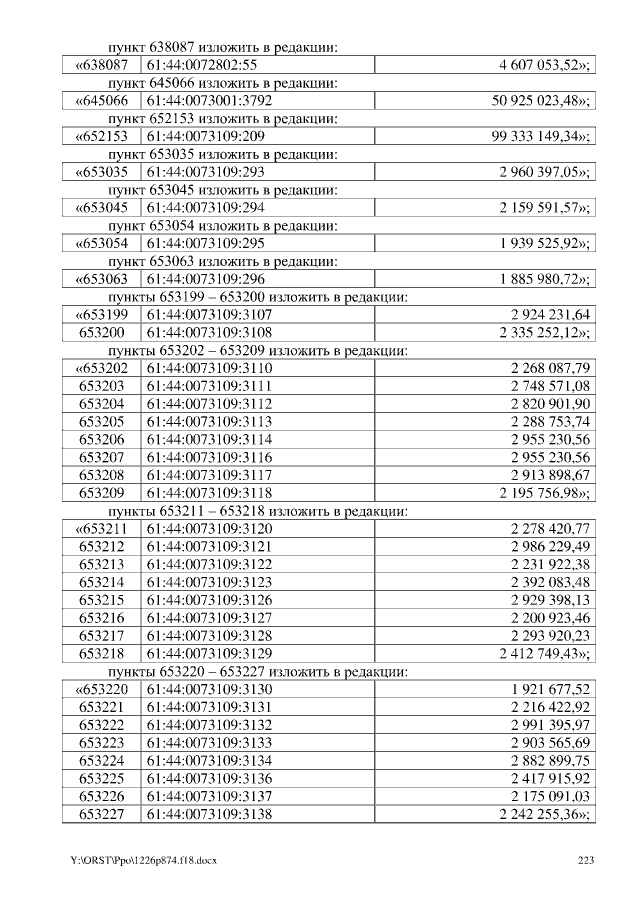 пункт 638087 изложить в редакции:

| «638087 | 61:44:0072802:55 | 4 607 053,52»; |
|---|---|---|

пункт 645066 изложить в редакции:

| «645066 | 61:44:0073001:3792 | 50 925 023,48»; |
|---|---|---|

пункт 652153 изложить в редакции:

| «652153 | 61:44:0073109:209 | 99 333 149,34»; |
|---|---|---|

пункт 653035 изложить в редакции:

| «653035 | 61:44:0073109:293 | 2 960 397,05»; |
|---|---|---|

пункт 653045 изложить в редакции:

| «653045 | 61:44:0073109:294 | 2 159 591,57»; |
|---|---|---|

пункт 653054 изложить в редакции:

| «653054 | 61:44:0073109:295 | 1 939 525,92»; |
|---|---|---|

пункт 653063 изложить в редакции:

| «653063 | 61:44:0073109:296 | 1 885 980,72»; |
|---|---|---|

пункты 653199 – 653200 изложить в редакции:

| «653199 | 61:44:0073109:3107 | 2 924 231,64 |
|---|---|---|
| 653200 | 61:44:0073109:3108 | 2 335 252,12»; |

пункты 653202 – 653209 изложить в редакции:

| «653202 | 61:44:0073109:3110 | 2 268 087,79 |
|---|---|---|
| 653203 | 61:44:0073109:3111 | 2 748 571,08 |
| 653204 | 61:44:0073109:3112 | 2 820 901,90 |
| 653205 | 61:44:0073109:3113 | 2 288 753,74 |
| 653206 | 61:44:0073109:3114 | 2 955 230,56 |
| 653207 | 61:44:0073109:3116 | 2 955 230,56 |
| 653208 | 61:44:0073109:3117 | 2 913 898,67 |
| 653209 | 61:44:0073109:3118 | 2 195 756,98»; |

пункты 653211 – 653218 изложить в редакции:

| «653211 | 61:44:0073109:3120 | 2 278 420,77 |
|---|---|---|
| 653212 | 61:44:0073109:3121 | 2 986 229,49 |
| 653213 | 61:44:0073109:3122 | 2 231 922,38 |
| 653214 | 61:44:0073109:3123 | 2 392 083,48 |
| 653215 | 61:44:0073109:3126 | 2 929 398,13 |
| 653216 | 61:44:0073109:3127 | 2 200 923,46 |
| 653217 | 61:44:0073109:3128 | 2 293 920,23 |
| 653218 | 61:44:0073109:3129 | 2 412 749,43»; |

пункты 653220 – 653227 изложить в редакции:

| «653220 | 61:44:0073109:3130 | 1 921 677,52 |
|---|---|---|
| 653221 | 61:44:0073109:3131 | 2 216 422,92 |
| 653222 | 61:44:0073109:3132 | 2 991 395,97 |
| 653223 | 61:44:0073109:3133 | 2 903 565,69 |
| 653224 | 61:44:0073109:3134 | 2 882 899,75 |
| 653225 | 61:44:0073109:3136 | 2 417 915,92 |
| 653226 | 61:44:0073109:3137 | 2 175 091,03 |
| 653227 | 61:44:0073109:3138 | 2 242 255,36»; |

Y:\ORST\Ppo\1226p874.f18.docx 223